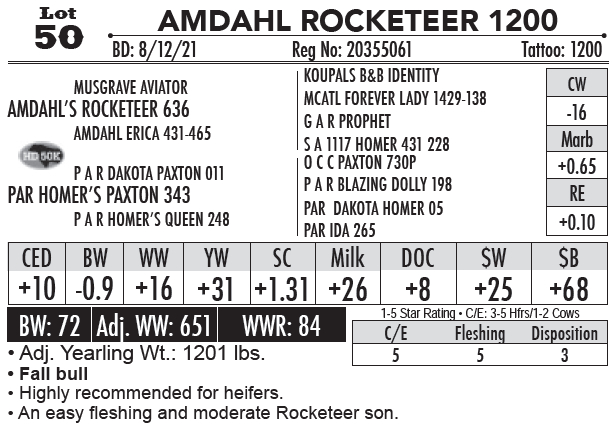 Lot 50

AMDAHL ROCKETEER 1200

BD: 8/12/21 Reg No: 20355061 Tattoo: 1200

MUSGRAVE AVIATOR
AMDAHL'S ROCKETEER 636
AMDAHL ERICA 431-465

HD 50K

P A R DAKOTA PAXTON 011
PAR HOMER'S PAXTON 343
P A R HOMER'S QUEEN 248

KOUPALS B&B IDENTITY
MCATL FOREVER LADY 1429-138
G A R PROPHET
S A 1117 HOMER 431 228
O C C PAXTON 730P
P A R BLAZING DOLLY 198
PAR DAKOTA HOMER 05
PAR IDA 265

| CW |
|---|
| -16 |
| Marb |
| +0.65 |
| RE |
| +0.10 |

| CED | BW | WW | YW | SC | Milk | DOC | $W | $B |
|---|---|---|---|---|---|---|---|---|
| +10 | -0.9 | +16 | +31 | +1.31 | +26 | +8 | +25 | +68 |

BW: 72 Adj. WW: 651 WWR: 84

1-5 Star Rating • C/E: 3-5 Hfrs/1-2 Cows

| C/E | Fleshing | Disposition |
|---|---|---|
| 5 | 5 | 3 |

• Adj. Yearling Wt.: 1201 lbs.
• Fall bull
• Highly recommended for heifers.
• An easy fleshing and moderate Rocketeer son.